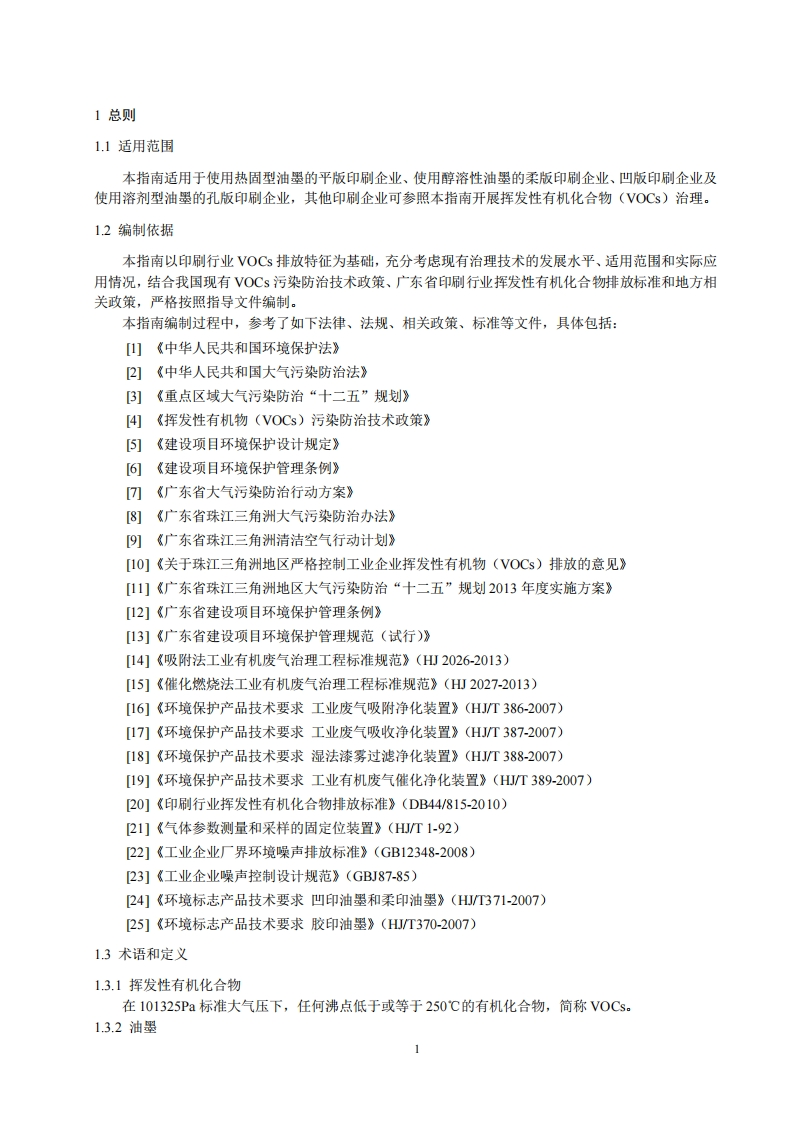 1 总则

1.1 适用范围

本指南适用于使用热固型油墨的平版印刷企业、使用醇溶性油墨的柔版印刷企业、凹版印刷企业及使用溶剂型油墨的孔版印刷企业，其他印刷企业可参照本指南开展挥发性有机化合物（VOCs）治理。

1.2 编制依据

本指南以印刷行业 VOCs 排放特征为基础，充分考虑现有治理技术的发展水平、适用范围和实际应用情况，结合我国现有 VOCs 污染防治技术政策、广东省印刷行业挥发性有机化合物排放标准和地方相关政策，严格按照指导文件编制。

本指南编制过程中，参考了如下法律、法规、相关政策、标准等文件，具体包括：

[1] 《中华人民共和国环境保护法》
[2] 《中华人民共和国大气污染防治法》
[3] 《重点区域大气污染防治“十二五”规划》
[4] 《挥发性有机物（VOCs）污染防治技术政策》
[5] 《建设项目环境保护设计规定》
[6] 《建设项目环境保护管理条例》
[7] 《广东省大气污染防治行动方案》
[8] 《广东省珠江三角洲大气污染防治办法》
[9] 《广东省珠江三角洲清洁空气行动计划》
[10]《关于珠江三角洲地区严格控制工业企业挥发性有机物（VOCs）排放的意见》
[11]《广东省珠江三角洲地区大气污染防治“十二五”规划 2013 年度实施方案》
[12]《广东省建设项目环境保护管理条例》
[13]《广东省建设项目环境保护管理规范（试行）》
[14]《吸附法工业有机废气治理工程标准规范》（HJ 2026-2013）
[15]《催化燃烧法工业有机废气治理工程标准规范》（HJ 2027-2013）
[16]《环境保护产品技术要求 工业废气吸附净化装置》（HJ/T 386-2007）
[17]《环境保护产品技术要求 工业废气吸收净化装置》（HJ/T 387-2007）
[18]《环境保护产品技术要求 湿法漆雾过滤净化装置》（HJ/T 388-2007）
[19]《环境保护产品技术要求 工业有机废气催化净化装置》（HJ/T 389-2007）
[20]《印刷行业挥发性有机化合物排放标准》（DB44/815-2010）
[21]《气体参数测量和采样的固定位装置》（HJ/T 1-92）
[22]《工业企业厂界环境噪声排放标准》（GB12348-2008）
[23]《工业企业噪声控制设计规范》（GBJ87-85）
[24]《环境标志产品技术要求 凹印油墨和柔印油墨》（HJ/T371-2007）
[25]《环境标志产品技术要求 胶印油墨》（HJ/T370-2007）

1.3 术语和定义

1.3.1 挥发性有机化合物

在 101325Pa 标准大气压下，任何沸点低于或等于 250℃的有机化合物，简称 VOCs。

1.3.2 油墨

1